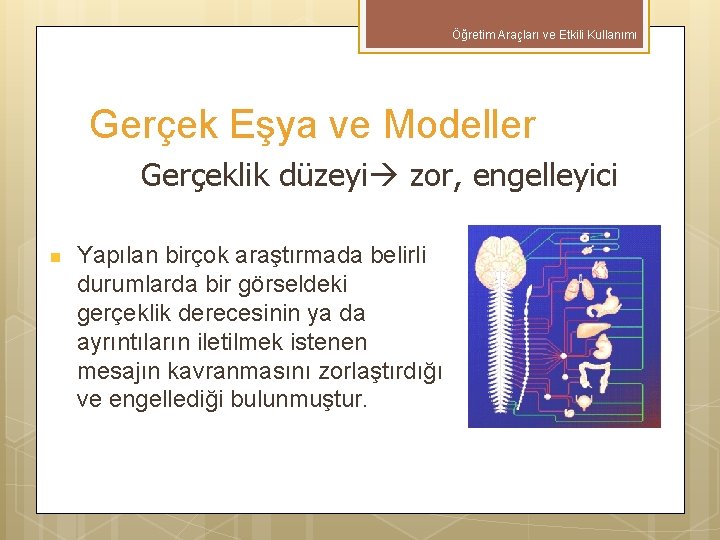 Öğretim Araçları ve Etkili Kullanımı

Gerçek Eşya ve Modeller

Gerçeklik düzeyi→ zor, engelleyici

Yapılan birçok araştırmada belirli durumlarda bir görseldeki gerçeklik derecesinin ya da ayrıntıların iletilmek istenen mesajın kavranmasını zorlaştırdığı ve engellediği bulunmuştur.